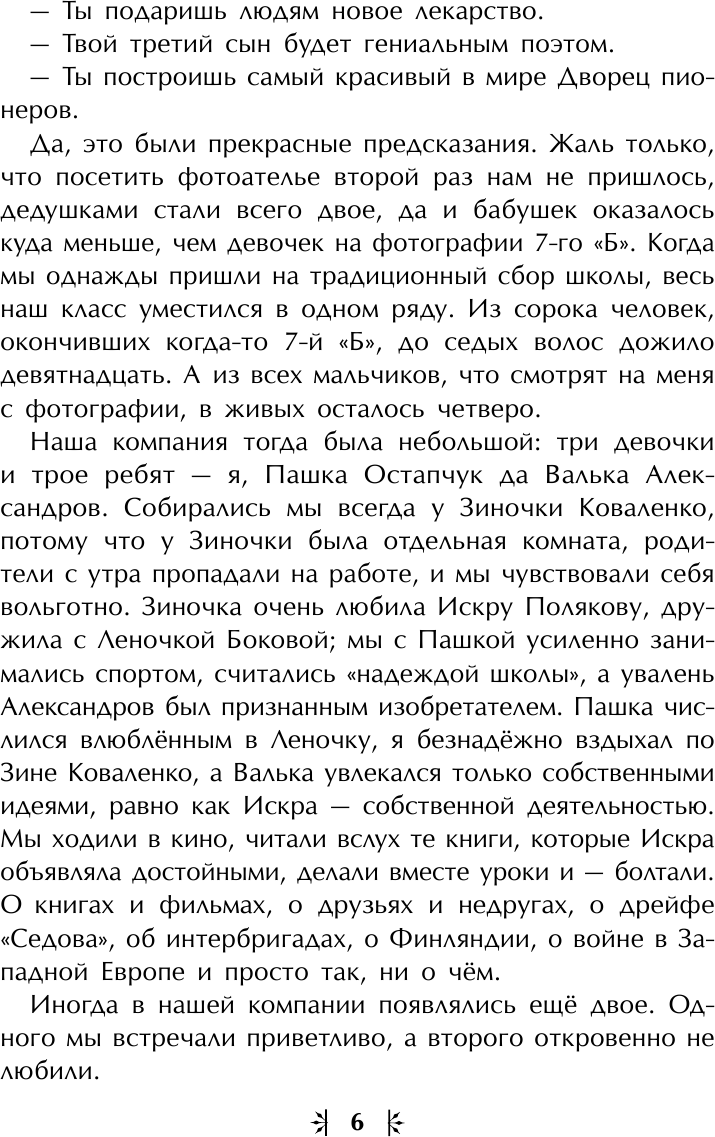 — Ты подаришь людям новое лекарство.

— Твой третий сын будет гениальным поэтом.

— Ты построишь самый красивый в мире Дворец пионеров.

Да, это были прекрасные предсказания. Жаль только, что посетить фотоателье второй раз нам не пришлось, дедушками стали всего двое, да и бабушек оказалось куда меньше, чем девочек на фотографии 7-го «Б». Когда мы однажды пришли на традиционный сбор школы, весь наш класс уместился в одном ряду. Из сорока человек, окончивших когда-то 7-й «Б», до седых волос дожило девятнадцать. А из всех мальчиков, что смотрят на меня с фотографии, в живых осталось четверо.

Наша компания тогда была небольшой: три девочки и трое ребят — я, Пашка Остапчук да Валька Александров. Собирались мы всегда у Зиночки Коваленко, потому что у Зиночки была отдельная комната, родители с утра пропадали на работе, и мы чувствовали себя вольготно. Зиночка очень любила Искру Полякову, дружила с Леночкой Боковой; мы с Пашкой усиленно занимались спортом, считались «надеждой школы», а увалень Александров был признанным изобретателем. Пашка числился влюблённым в Леночку, я безнадёжно вздыхал по Зине Коваленко, а Валька увлекался только собственными идеями, равно как Искра — собственной деятельностью. Мы ходили в кино, читали вслух те книги, которые Искра объявляла достойными, делали вместе уроки и — болтали. О книгах и фильмах, о друзьях и недругах, о дрейфе «Седова», об интербригадах, о Финляндии, о войне в Западной Европе и просто так, ни о чём.

Иногда в нашей компании появлялись ещё двое. Одного мы встречали приветливо, а второго откровенно не любили.

6